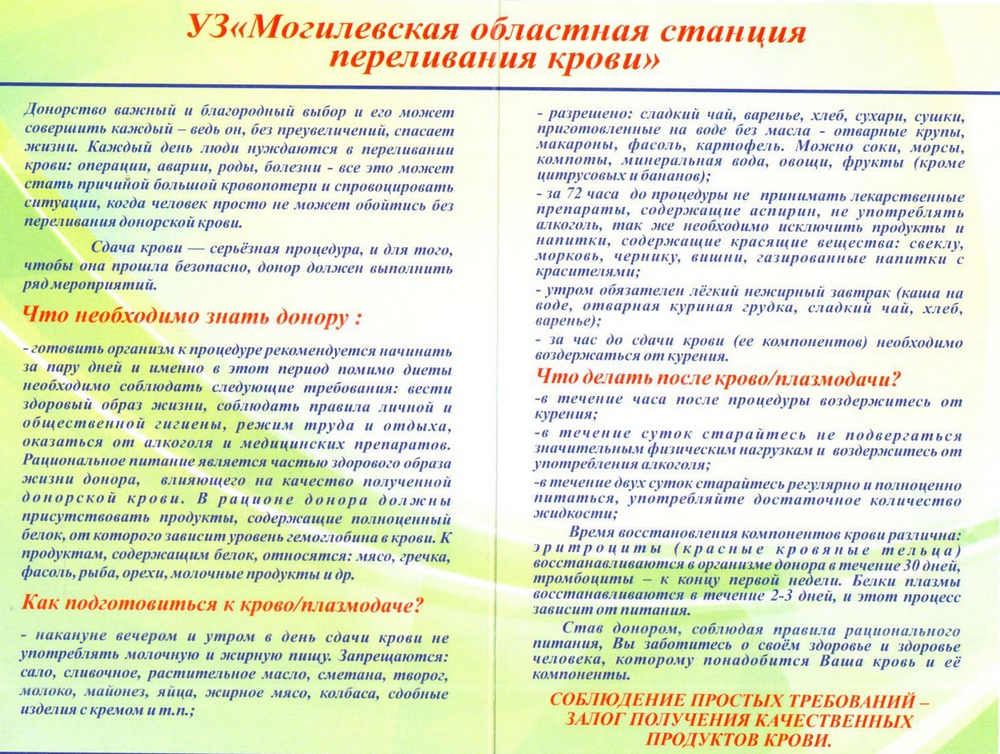 УЗ«Могилевская областная станция переливания крови»

Донорство важный и благородный выбор и его может совершить каждый – ведь он, без преувеличений, спасает жизни. Каждый день люди нуждаются в переливании крови: операции, аварии, роды, болезни - все это может стать причиной большой кровопотери и спровоцировать ситуации, когда человек просто не может обойтись без переливания донорской крови.

Сдача крови — серьёзная процедура, и для того, чтобы она прошла безопасно, донор должен выполнить ряд мероприятий.

Что необходимо знать донору :

- готовить организм к процедуре рекомендуется начинать за пару дней и именно в этот период помимо диеты необходимо соблюдать следующие требования: вести здоровый образ жизни, соблюдать правила личной и общественной гигиены, режим труда и отдыха, оказаться от алкоголя и медицинских препаратов. Рациональное питание является частью здорового образа жизни донора, влияющего на качество полученной донорской крови. В рационе донора должны присутствовать продукты, содержащие полноценный белок, от которого зависит уровень гемоглобина в крови. К продуктам, содержащим белок, относятся: мясо, гречка, фасоль, рыба, орехи, молочные продукты и др.

Как подготовиться к крово/плазмодаче?

- накануне вечером и утром в день сдачи крови не употреблять молочную и жирную пищу. Запрещаются: сало, сливочное, растительное масло, сметана, творог, молоко, майонез, яйца, жирное мясо, колбаса, сдобные изделия с кремом и т.п.;

- разрешено: сладкий чай, варенье, хлеб, сухари, сушки, приготовленные на воде без масла - отварные крупы, макароны, фасоль, картофель. Можно соки, морсы, компоты, минеральная вода, овощи, фрукты (кроме цитрусовых и бананов);

- за 72 часа до процедуры не принимать лекарственные препараты, содержащие аспирин, не употреблять алкоголь, так же необходимо исключить продукты и напитки, содержащие красящие вещества: свеклу, морковь, чернику, вишни, газированные напитки с красителями;

- утром обязателен лёгкий нежирный завтрак (каша на воде, отварная куриная грудка, сладкий чай, хлеб, варенье);

- за час до сдачи крови (ее компонентов) необходимо воздержаться от курения.

Что делать после крово/плазмодачи?

-в течение часа после процедуры воздержитесь от курения;

-в течение суток старайтесь не подвергаться значительным физическим нагрузкам и воздержитесь от употребления алкоголя;

-в течение двух суток старайтесь регулярно и полноценно питаться, употребляйте достаточное количество жидкости;

Время восстановления компонентов крови различна: эритроциты (красные кровяные тельца) восстанавливаются в организме донора в течение 30 дней, тромбоциты – к концу первой недели. Белки плазмы восстанавливаются в течение 2-3 дней, и этот процесс зависит от питания.

Став донором, соблюдая правила рационального питания, Вы заботитесь о своём здоровье и здоровье человека, которому понадобится Ваша кровь и её компоненты.

СОБЛЮДЕНИЕ ПРОСТЫХ ТРЕБОВАНИЙ – ЗАЛОГ ПОЛУЧЕНИЯ КАЧЕСТВЕННЫХ ПРОДУКТОВ КРОВИ.